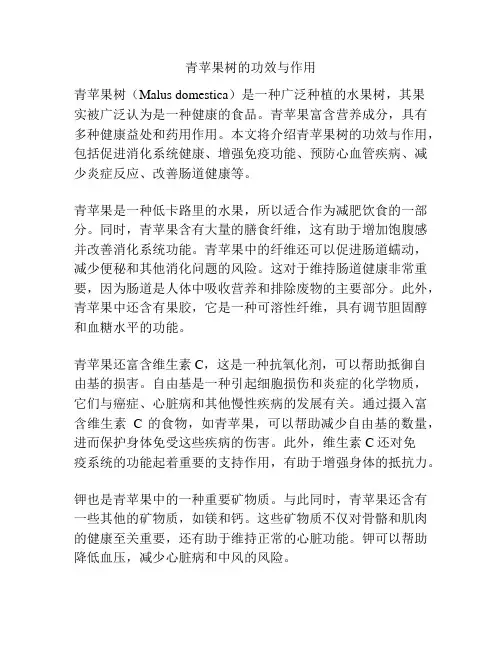 青苹果树的功效与作用

青苹果树（Malus domestica）是一种广泛种植的水果树，其果实被广泛认为是一种健康的食品。青苹果富含营养成分，具有多种健康益处和药用作用。本文将介绍青苹果树的功效与作用，包括促进消化系统健康、增强免疫功能、预防心血管疾病、减少炎症反应、改善肠道健康等。

青苹果是一种低卡路里的水果，所以适合作为减肥饮食的一部分。同时，青苹果含有大量的膳食纤维，这有助于增加饱腹感并改善消化系统功能。青苹果中的纤维还可以促进肠道蠕动，减少便秘和其他消化问题的风险。这对于维持肠道健康非常重要，因为肠道是人体中吸收营养和排除废物的主要部分。此外，青苹果中还含有果胶，它是一种可溶性纤维，具有调节胆固醇和血糖水平的功能。

青苹果还富含维生素 C，这是一种抗氧化剂，可以帮助抵御自由基的损害。自由基是一种引起细胞损伤和炎症的化学物质，它们与癌症、心脏病和其他慢性疾病的发展有关。通过摄入富含维生素 C 的食物，如青苹果，可以帮助减少自由基的数量，进而保护身体免受这些疾病的伤害。此外，维生素 C 还对免疫系统的功能起着重要的支持作用，有助于增强身体的抵抗力。

钾也是青苹果中的一种重要矿物质。与此同时，青苹果还含有一些其他的矿物质，如镁和钙。这些矿物质不仅对骨骼和肌肉的健康至关重要，还有助于维持正常的心脏功能。钾可以帮助降低血压，减少心脏病和中风的风险。